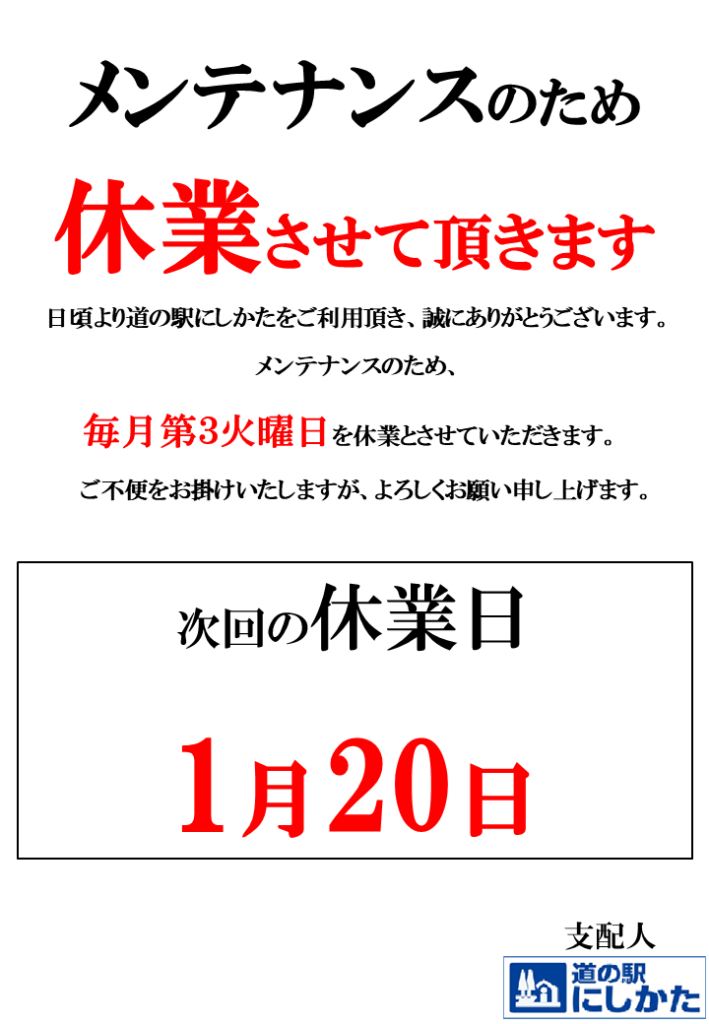 メンテナンスのため

休業させて頂きます

日頃より道の駅にしかたをご利用頂き、誠にありがとうございます。

メンテナンスのため、

毎月第3火曜日を休業とさせていただきます。

ご不便をお掛けいたしますが、よろしくお願い申し上げます。

次回の休業日

1月20日

支配人

道の駅
にしかた